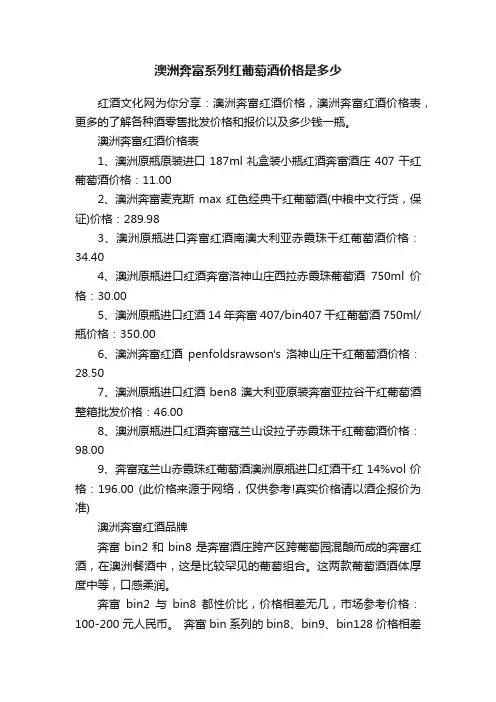 澳洲奔富系列红葡萄酒价格是多少

红酒文化网为你分享：澳洲奔富红酒价格，澳洲奔富红酒价格表，更多的了解各种酒零售批发价格和报价以及多少钱一瓶。

澳洲奔富红酒价格表

1、澳洲原瓶原装进口 187ml 礼盒装小瓶红酒奔富酒庄 407 干红葡萄酒价格：11.00

2、澳洲奔富麦克斯 max 红色经典干红葡萄酒(中粮中文行货，保证)价格：289.98

3、澳洲原瓶进口奔富红酒南澳大利亚赤霞珠干红葡萄酒价格：34.40

4、澳洲原瓶进口红酒奔富洛神山庄西拉赤霞珠葡萄酒 750ml 价格：30.00

5、澳洲原瓶进口红酒 14 年奔富 407/bin407 干红葡萄酒 750ml/瓶价格：350.00

6、澳洲奔富红酒 penfoldsrawson's 洛神山庄干红葡萄酒价格：28.50

7、澳洲原瓶进口红酒 ben8 澳大利亚原装奔富亚拉谷干红葡萄酒整箱批发价格：46.00

8、澳洲原瓶进口红酒奔富寇兰山设拉子赤霞珠干红葡萄酒价格：98.00

9、奔富寇兰山赤霞珠红葡萄酒澳洲原瓶进口红酒干红 14%vol 价格：196.00 (此价格来源于网络，仅供参考!真实价格请以酒企报价为准)

澳洲奔富红酒品牌

奔富 bin2 和 bin8 是奔富酒庄跨产区跨葡萄园混酿而成的奔富红酒，在澳洲餐酒中，这是比较罕见的葡萄组合。这两款葡萄酒酒体厚度中等，口感柔润。

奔富 bin2 与 bin8 都性价比，价格相差无几，市场参考价格：100-200 元人民币。 奔富 bin 系列的 bin8、bin9、bin128 价格相差